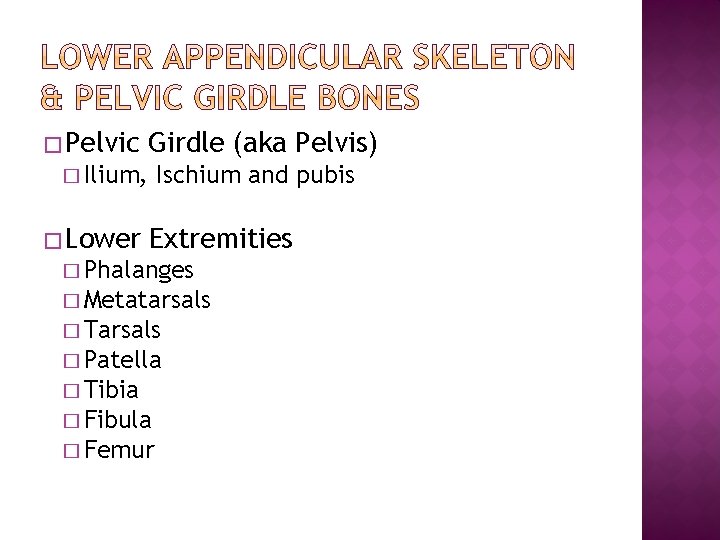 LOWER APPENDICULAR SKELETON & PELVIC GIRDLE BONES

□ Pelvic Girdle (aka Pelvis)
□ Ilium, Ischium and pubis

□ Lower Extremities
□ Phalanges
□ Metatarsals
□ Tarsals
□ Patella
□ Tibia
□ Fibula
□ Femur